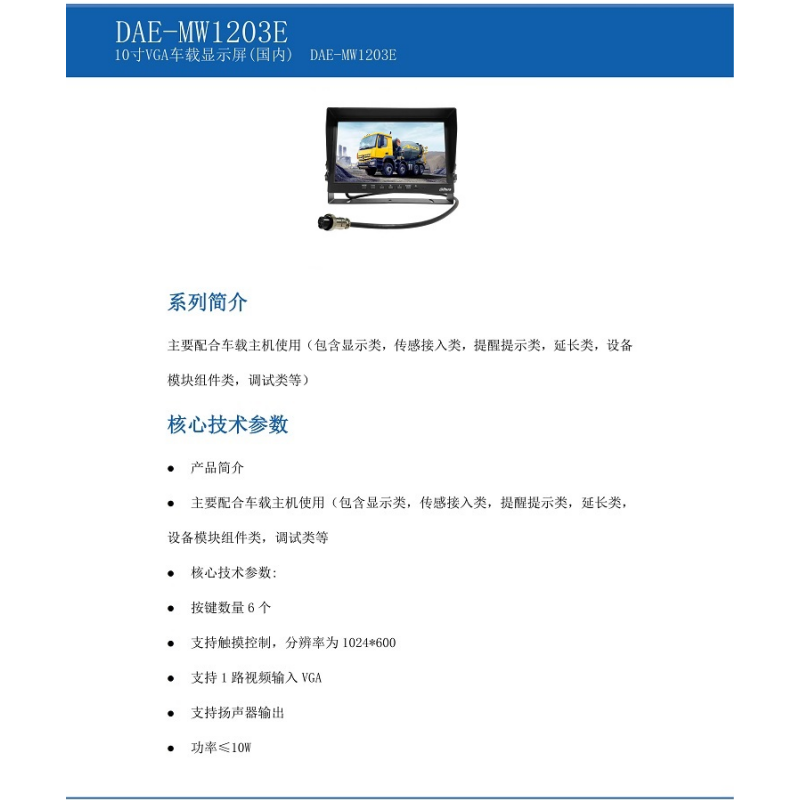 DAE-MW1203E
10寸VGA车载显示屏(国内) DAE-MW1203E

系列简介

主要配合车载主机使用（包含显示类，传感接入类，提醒提示类，延长类，设备模块组件类，调试类等）

核心技术参数

● 产品简介

● 主要配合车载主机使用（包含显示类，传感接入类，提醒提示类，延长类，设备模块组件类，调试类等

● 核心技术参数:

● 按键数量 6 个

● 支持触摸控制，分辨率为 1024*600

● 支持 1 路视频输入 VGA

● 支持扬声器输出

● 功率≤10W